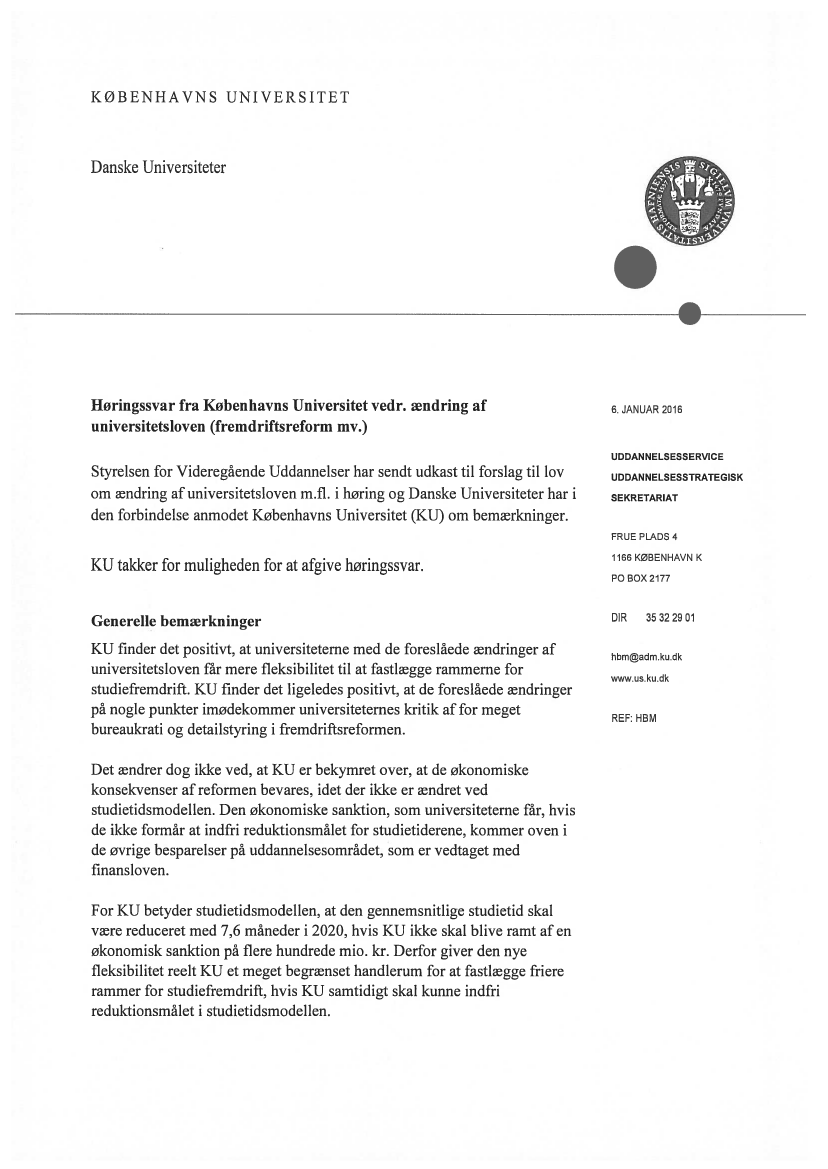 KØBENHAVNS UNIVERSITET

Danske Universiteter

SIGILLUM UNIVERSITATIS HAFNIENSIS

Høringssvar fra Københavns Universitet vedr. ændring af universitetsloven (fremdriftsreform mv.)

Styrelsen for Videregående Uddannelser har sendt udkast til forslag til lov om ændring af universitetsloven m.fl. i høring og Danske Universiteter har i den forbindelse anmodet Københavns Universitet (KU) om bemærkninger.

KU takker for muligheden for at afgive høringssvar.

Generelle bemærkninger

KU finder det positivt, at universiteterne med de foreslåede ændringer af universitetsloven får mere fleksibilitet til at fastlægge rammerne for studiefremdrift. KU finder det ligeledes positivt, at de foreslåede ændringer på nogle punkter imødekommer universiteternes kritik af for meget bureaukrati og detailstyring i fremdriftsreformen.

Det ændrer dog ikke ved, at KU er bekymret over, at de økonomiske konsekvenser af reformen bevares, idet der ikke er ændret ved studietidsmodellen. Den økonomiske sanktion, som universiteterne får, hvis de ikke formår at indfri reduktionsmålet for studietiderene, kommer oven i de øvrige besparelser på uddannelsesområdet, som er vedtaget med finansloven.

For KU betyder studietidsmodellen, at den gennemsnitlige studietid skal være reduceret med 7,6 måneder i 2020, hvis KU ikke skal blive ramt af en økonomisk sanktion på flere hundrede mio. kr. Derfor giver den nye fleksibilitet reelt KU et meget begrænset handlerum for at fastlægge friere rammer for studiefremdrift, hvis KU samtidigt skal kunne indfri reduktionsmålet i studietidsmodellen.

6. JANUAR 2016

UDDANNELSESSERVICE
UDDANNELSESSTRATEGISK SEKRETARIAT

FRUE PLADS 4
1166 KØBENHAVN K
PO BOX 2177

DIR 35 32 29 01

hbm@adm.ku.dk
www.us.ku.dk

REF: HBM